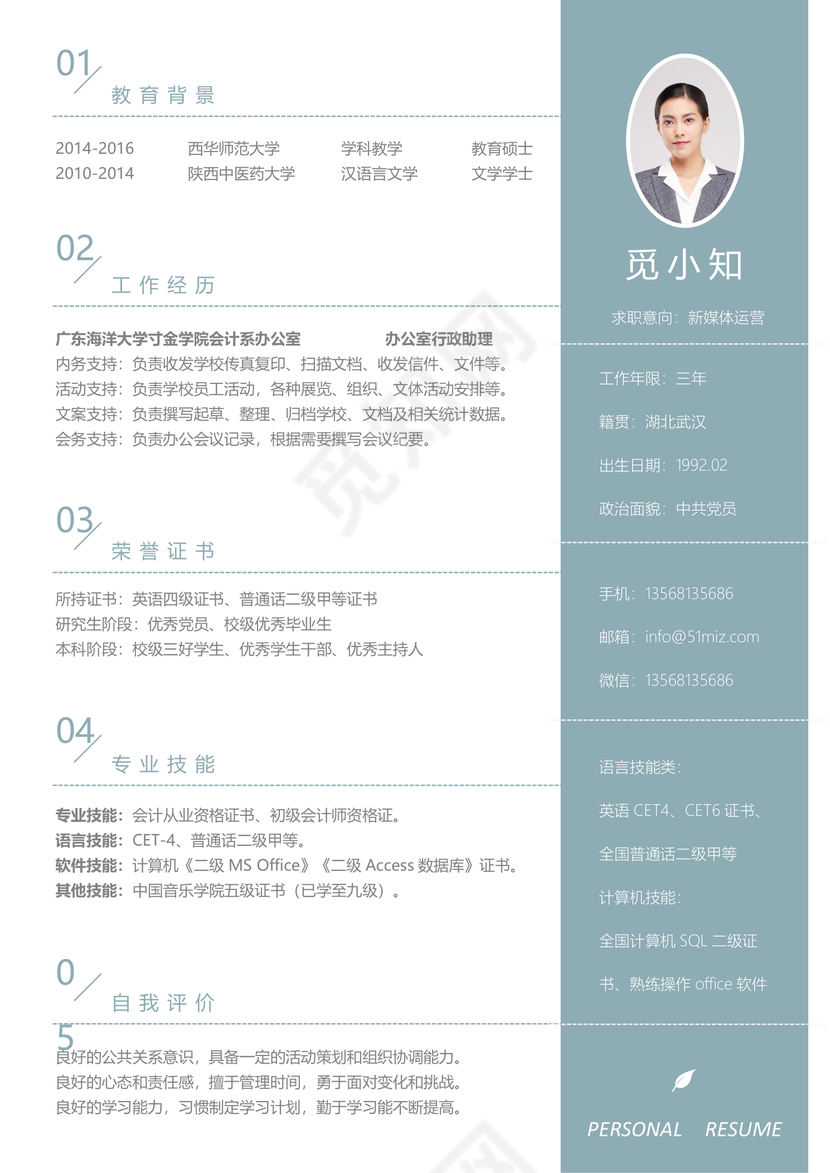 01
教育背景

| 2014-2016 | 西华师范大学 | 学科教学 | 教育硕士 |
|---|---|---|---|
| 2010-2014 | 陕西中医药大学 | 汉语言文学 | 文学学士 |

02
工作经历

广东海洋大学寸金学院会计系办公室 办公室行政助理
内务支持：负责收发学校传真复印、扫描文档、收发信件、文件等。
活动支持：负责学校员工活动，各种展览、组织、文体活动安排等。
文案支持：负责撰写起草、整理、归档学校、文档及相关统计数据。
会务支持：负责办公会议记录，根据需要撰写会议纪要。

03
荣誉证书

所持证书：英语四级证书、普通话二级甲等证书
研究生阶段：优秀党员、校级优秀毕业生
本科阶段：校级三好学生、优秀学生干部、优秀主持人

04
专业技能

专业技能：会计从业资格证书、初级会计师资格证。
语言技能：CET-4、普通话二级甲等。
软件技能：计算机《二级 MS Office》《二级 Access 数据库》证书。
其他技能：中国音乐学院五级证书（已学至九级）。

05
自我评价

良好的公共关系意识，具备一定的活动策划和组织协调能力。
良好的心态和责任感，擅于管理时间，勇于面对变化和挑战。
良好的学习能力，习惯制定学习计划，勤于学习能不断提高。

觅小知
求职意向：新媒体运营

工作年限：三年
籍贯：湖北武汉
出生日期：1992.02
政治面貌：中共党员

手机：13568135686
邮箱：info@51miz.com
微信：13568135686

语言技能类：
英语 CET4、CET6 证书、
全国普通话二级甲等
计算机技能：
全国计算机 SQL 二级证书、熟练操作 office 软件

PERSONAL RESUME